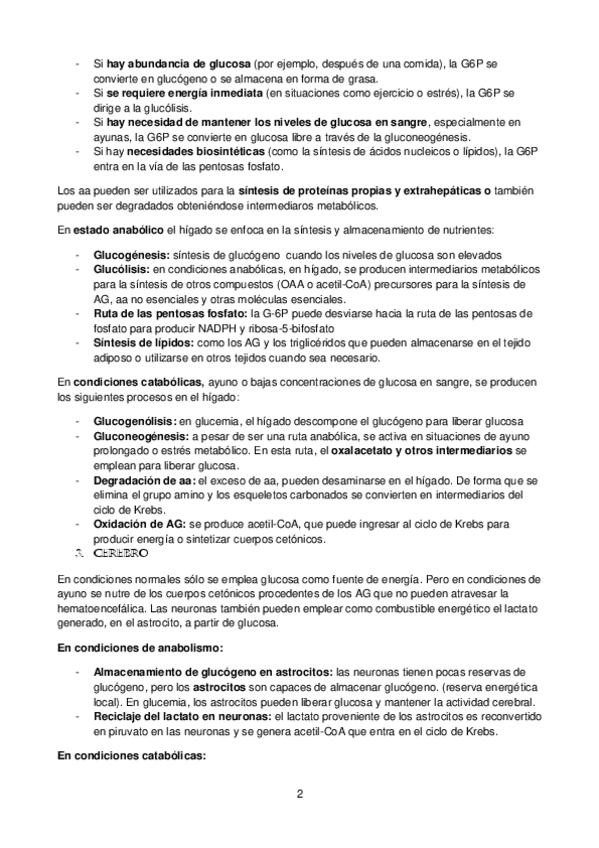 - Si hay abundancia de glucosa (por ejemplo, después de una comida), la G6P se convierte en glucógeno o se almacena en forma de grasa.
- Si se requiere energía inmediata (en situaciones como ejercicio o estrés), la G6P se dirige a la glucólisis.
- Si hay necesidad de mantener los niveles de glucosa en sangre, especialmente en ayunas, la G6P se convierte en glucosa libre a través de la gluconeogénesis.
- Si hay necesidades biosintéticas (como la síntesis de ácidos nucleicos o lípidos), la G6P entra en la vía de las pentosas fosfato.

Los aa pueden ser utilizados para la síntesis de proteínas propias y extrahepáticas o también pueden ser degradados obteniéndose intermediaros metabólicos.

En estado anabólico el hígado se enfoca en la síntesis y almacenamiento de nutrientes:

- Glucogénesis: síntesis de glucógeno cuando los niveles de glucosa son elevados
- Glucólisis: en condiciones anabólicas, en hígado, se producen intermediarios metabólicos para la síntesis de otros compuestos (OAA o acetil-CoA) precursores para la síntesis de AG, aa no esenciales y otras moléculas esenciales.
- Ruta de las pentosas fosfato: la G-6P puede desviarse hacia la ruta de las pentosas de fosfato para producir NADPH y ribosa-5-bifosfato
- Síntesis de lípidos: como los AG y los triglicéridos que pueden almacenarse en el tejido adiposo o utilizarse en otros tejidos cuando sea necesario.

En condiciones catabólicas, ayuno o bajas concentraciones de glucosa en sangre, se producen los siguientes procesos en el hígado:

- Glucogenólisis: en glucemia, el hígado descompone el glucógeno para liberar glucosa
- Gluconeogénesis: a pesar de ser una ruta anabólica, se activa en situaciones de ayuno prolongado o estrés metabólico. En esta ruta, el oxalacetato y otros intermediarios se emplean para liberar glucosa.
- Degradación de aa: el exceso de aa, pueden desaminarse en el hígado. De forma que se elimina el grupo amino y los esqueletos carbonados se convierten en intermediarios del ciclo de Krebs.
- Oxidación de AG: se produce acetil-CoA, que puede ingresar al ciclo de Krebs para producir energía o sintetizar cuerpos cetónicos.

3. CEREBRO

En condiciones normales sólo se emplea glucosa como fuente de energía. Pero en condiciones de ayuno se nutre de los cuerpos cetónicos procedentes de los AG que no pueden atravesar la hematoencefálica. Las neuronas también pueden emplear como combustible energético el lactato generado, en el astrocito, a partir de glucosa.

En condiciones de anabolismo:

- Almacenamiento de glucógeno en astrocitos: las neuronas tienen pocas reservas de glucógeno, pero los astrocitos son capaces de almacenar glucógeno. (reserva energética local). En glucemia, los astrocitos pueden liberar glucosa y mantener la actividad cerebral.
- Reciclaje del lactato en neuronas: el lactato proveniente de los astrocitos es reconvertido en piruvato en las neuronas y se genera acetil-CoA que entra en el ciclo de Krebs.

En condiciones catabólicas:

2